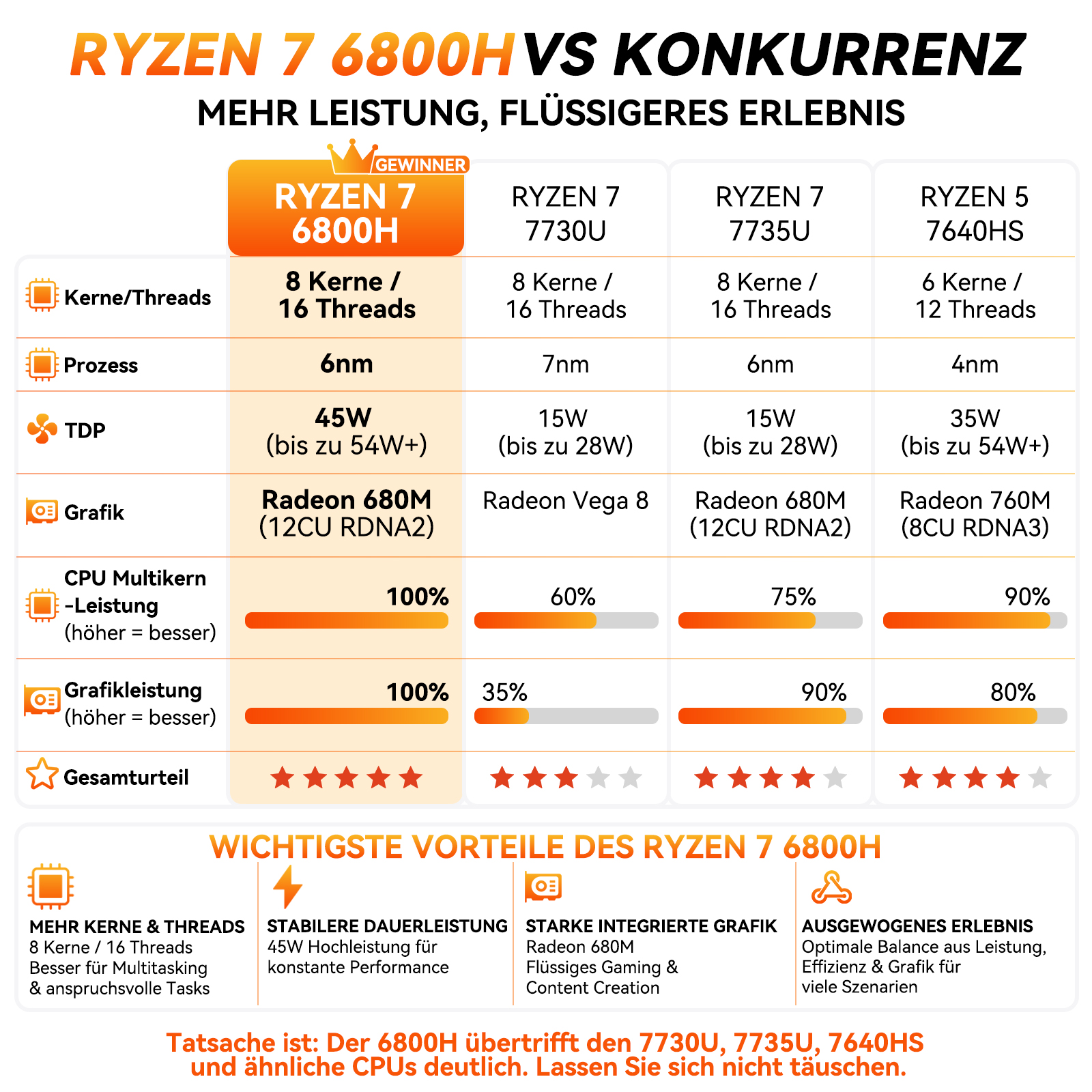 RYZEN 7 6800H VS KONKURRENZ

MEHR LEISTUNG, FLÜSSIGERES ERLEBNIS

GEWINNER

| | RYZEN 7 6800H | RYZEN 7 7730U | RYZEN 7 7735U | RYZEN 5 7640HS |
|---|---|---|---|---|
| Kerne/Threads | 8 Kerne / 16 Threads | 8 Kerne / 16 Threads | 8 Kerne / 16 Threads | 6 Kerne / 12 Threads |
| Prozess | 6nm | 7nm | 6nm | 4nm |
| TDP | 45W (bis zu 54W+) | 15W (bis zu 28W) | 15W (bis zu 28W) | 35W (bis zu 54W+) |
| Grafik | Radeon 680M (12CU RDNA2) | Radeon Vega 8 | Radeon 680M (12CU RDNA2) | Radeon 760M (8CU RDNA3) |
| CPU Multikern -Leistung (höher = besser) | 100% | 60% | 75% | 90% |
| Grafikleistung (höher = besser) | 100% | 35% | 90% | 80% |
| Gesamturteil | ★★★★★ | ★★★☆☆ | ★★★★☆ | ★★★★☆ |

WICHTIGSTE VORTEILE DES RYZEN 7 6800H

MEHR KERNE & THREADS
8 Kerne / 16 Threads
Besser für Multitasking
& anspruchsvolle Tasks

STABILERE DAUERLEISTUNG
45W Hochleistung für
konstante Performance

STARKE INTEGRIERTE GRAFIK
Radeon 680M
Flüssiges Gaming &
Content Creation

AUSGEWOGENES ERLEBNIS
Optimale Balance aus Leistung,
Effizienz & Grafik für
viele Szenarien

Tatsache ist: Der 6800H übertrifft den 7730U, 7735U, 7640HS und ähnliche CPUs deutlich. Lassen Sie sich nicht täuschen.